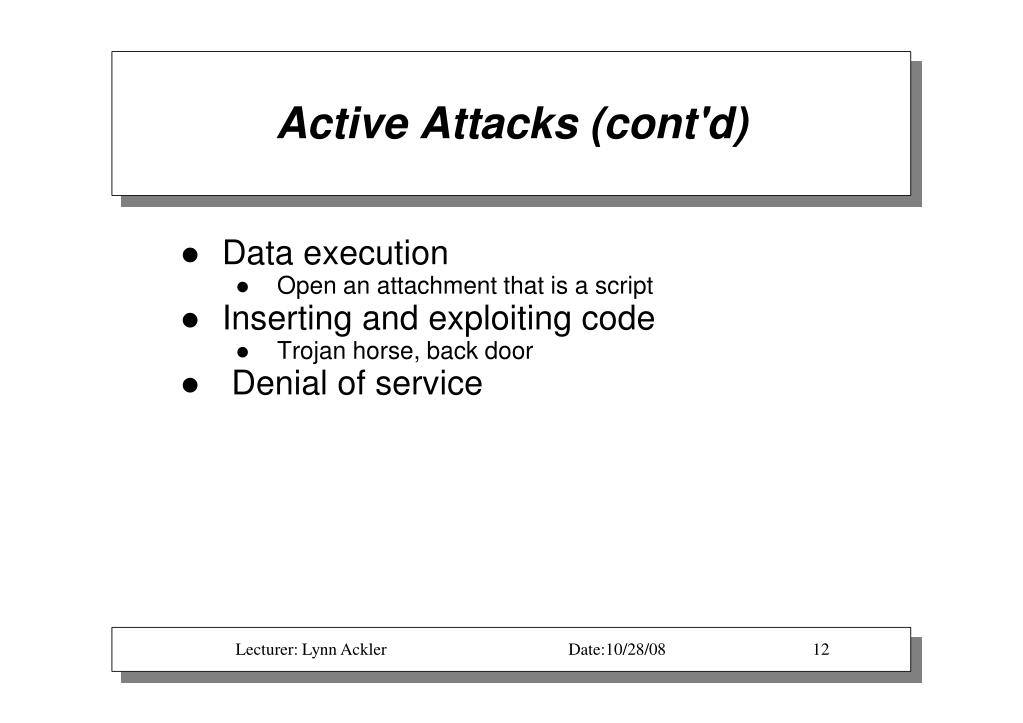 Active Attacks (cont'd)

- Data execution
  - Open an attachment that is a script
- Inserting and exploiting code
  - Trojan horse, back door
- Denial of service

Lecturer: Lynn Ackler Date:10/28/08 12